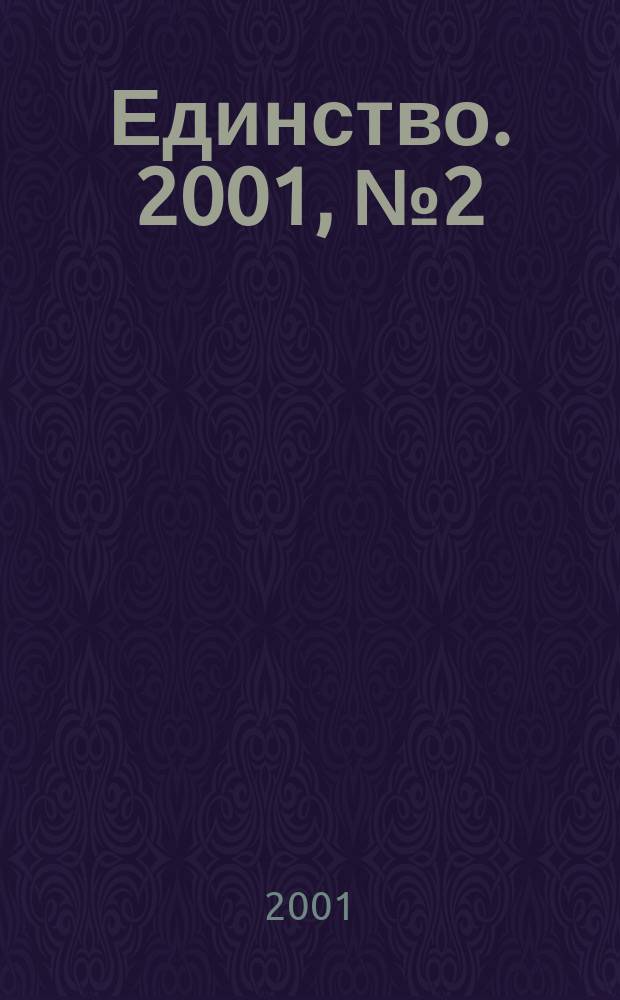 Единство. 2001, №2

2001